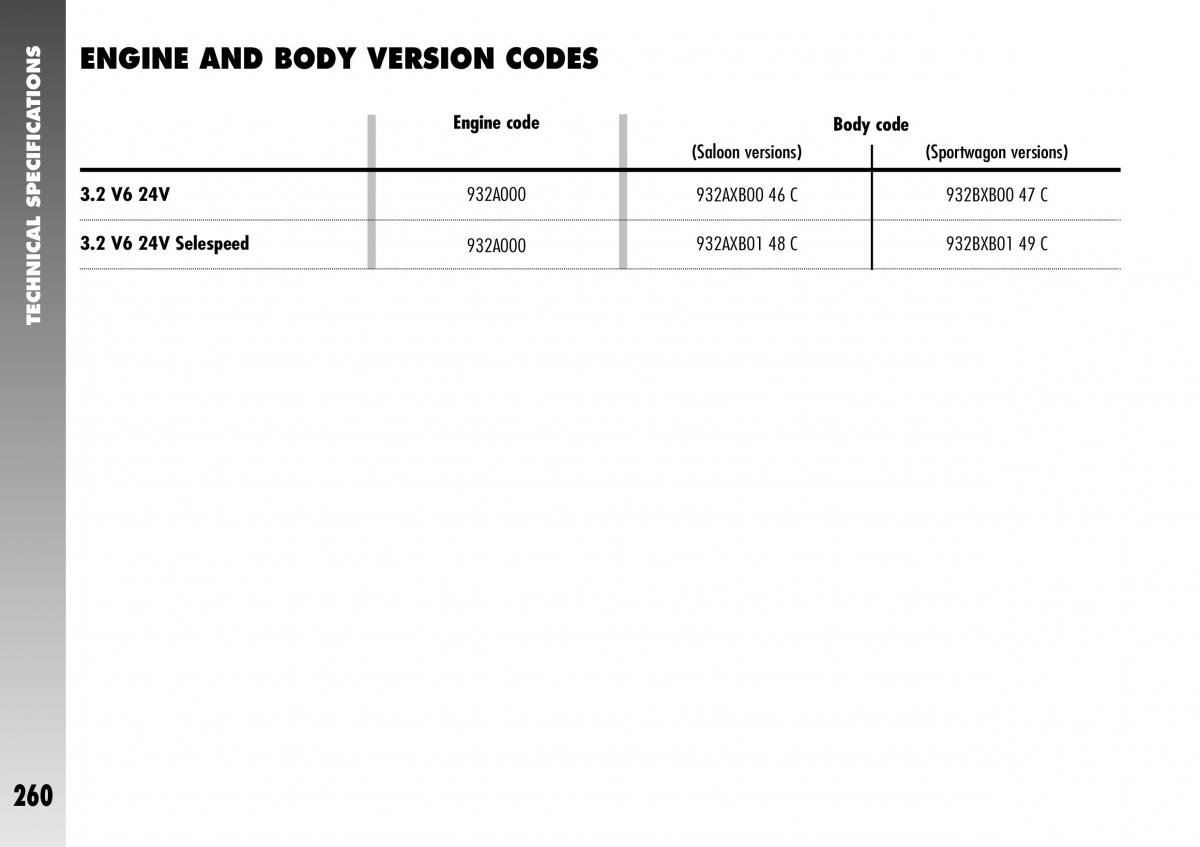 TECHNICAL SPECIFICATIONS

ENGINE AND BODY VERSION CODES

| | Engine code | Body code (Saloon versions) | Body code (Sportwagon versions) |
|---|---|---|---|
| 3.2 V6 24V | 932A000 | 932AXB00 46 C | 932BXB00 47 C |
| 3.2 V6 24V Selespeed | 932A000 | 932AXB01 48 C | 932BXB01 49 C |

260